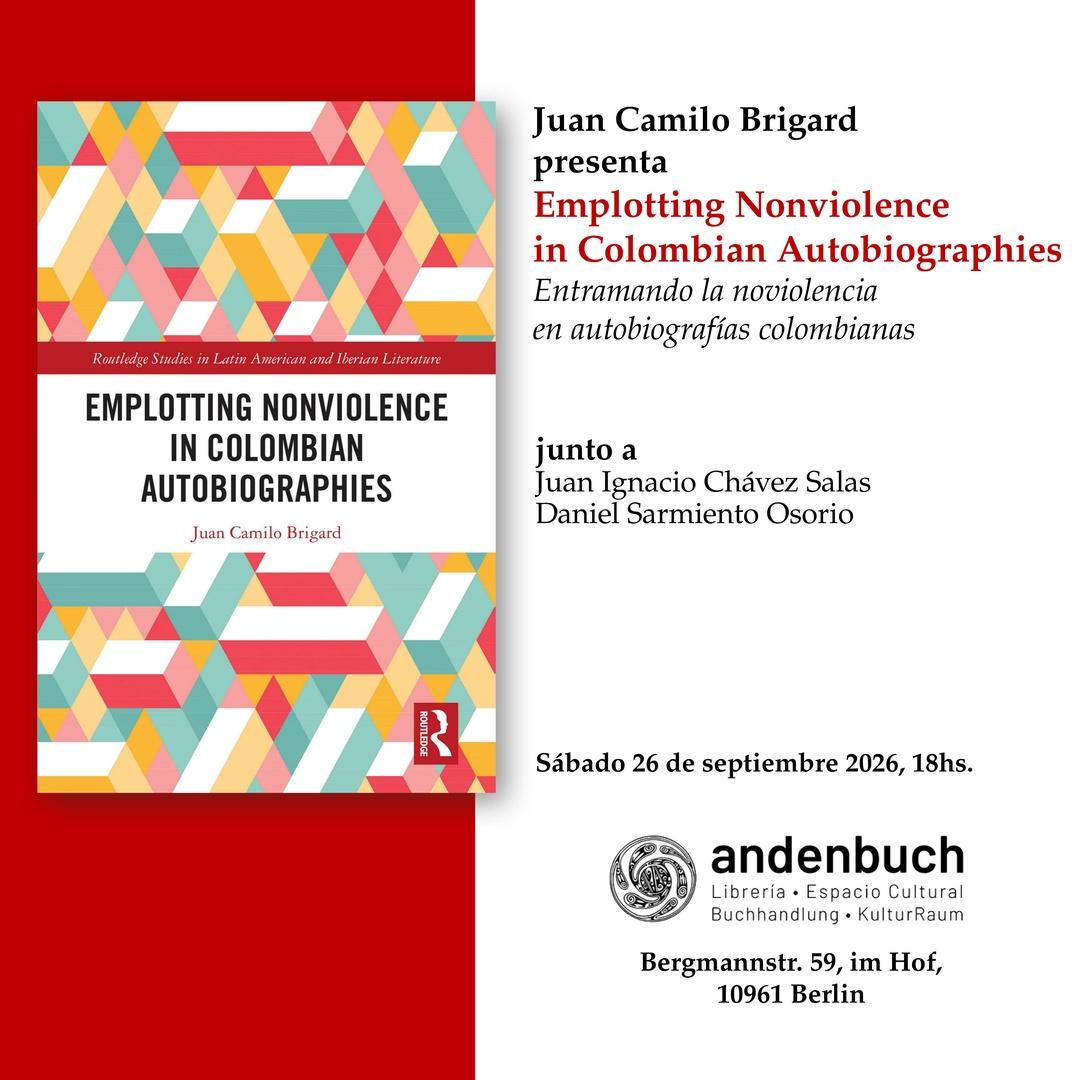 Routledge Studies in Latin American and Iberian Literature

EMPLOTTING NONVIOLENCE IN COLOMBIAN AUTOBIOGRAPHIES

Juan Camilo Brigard

ROUTLEDGE

Juan Camilo Brigard
presenta
Emplotting Nonviolence
in Colombian Autobiographies
Entramando la noviolencia
en autobiografías colombianas

junto a
Juan Ignacio Chávez Salas
Daniel Sarmiento Osorio

Sábado 26 de septiembre 2026, 18hs.

andenbuch
Librería • Espacio Cultural
Buchhandlung • KulturRaum

Bergmannstr. 59, im Hof,
10961 Berlin